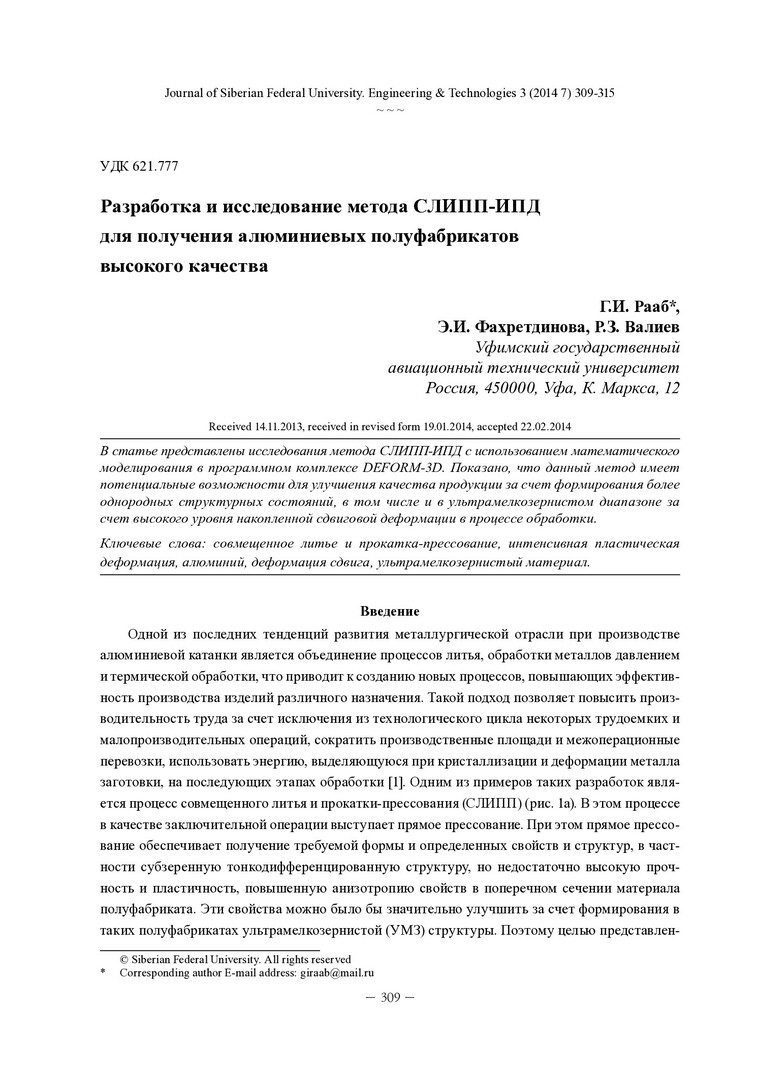 Journal of Siberian Federal University. Engineering & Technologies 3 (2014 7) 309-315
~ ~ ~

УДК 621.777

Разработка и исследование метода СЛИПП-ИПД для получения алюминиевых полуфабрикатов высокого качества

Г.И. Рааб*,
Э.И. Фахретдинова, Р.З. Валиев
Уфимский государственный
авиационный технический университет
Россия, 450000, Уфа, К. Маркса, 12

Received 14.11.2013, received in revised form 19.01.2014, accepted 22.02.2014

В статье представлены исследования метода СЛИПП-ИПД с использованием математического моделирования в программном комплексе DEFORM-3D. Показано, что данный метод имеет потенциальные возможности для улучшения качества продукции за счет формирования более однородных структурных состояний, в том числе и в ультрамелкозернистом диапазоне за счет высокого уровня накопленной сдвиговой деформации в процессе обработки.

Ключевые слова: совмещенное литье и прокатка-прессование, интенсивная пластическая деформация, алюминий, деформация сдвига, ультрамелкозернистый материал.

Введение

Одной из последних тенденций развития металлургической отрасли при производстве алюминиевой катанки является объединение процессов литья, обработки металлов давлением и термической обработки, что приводит к созданию новых процессов, повышающих эффективность производства изделий различного назначения. Такой подход позволяет повысить производительность труда за счет исключения из технологического цикла некоторых трудоемких и малопроизводительных операций, сократить производственные площади и межоперационные перевозки, использовать энергию, выделяющуюся при кристаллизации и деформации металла заготовки, на последующих этапах обработки [1]. Одним из примеров таких разработок является процесс совмещенного литья и прокатки-прессования (СЛИПП) (рис. 1а). В этом процессе в качестве заключительной операции выступает прямое прессование. При этом прямое прессование обеспечивает получение требуемой формы и определенных свойств и структур, в частности субзеренную тонкодифференцированную структуру, но недостаточно высокую прочность и пластичность, повышенную анизотропию свойств в поперечном сечении материала полуфабриката. Эти свойства можно было бы значительно улучшить за счет формирования в таких полуфабрикатах ультрамелкозернистой (УМЗ) структуры. Поэтому целью представлен-

© Siberian Federal University. All rights reserved
* Corresponding author E-mail address: giraab@mail.ru

– 309 –